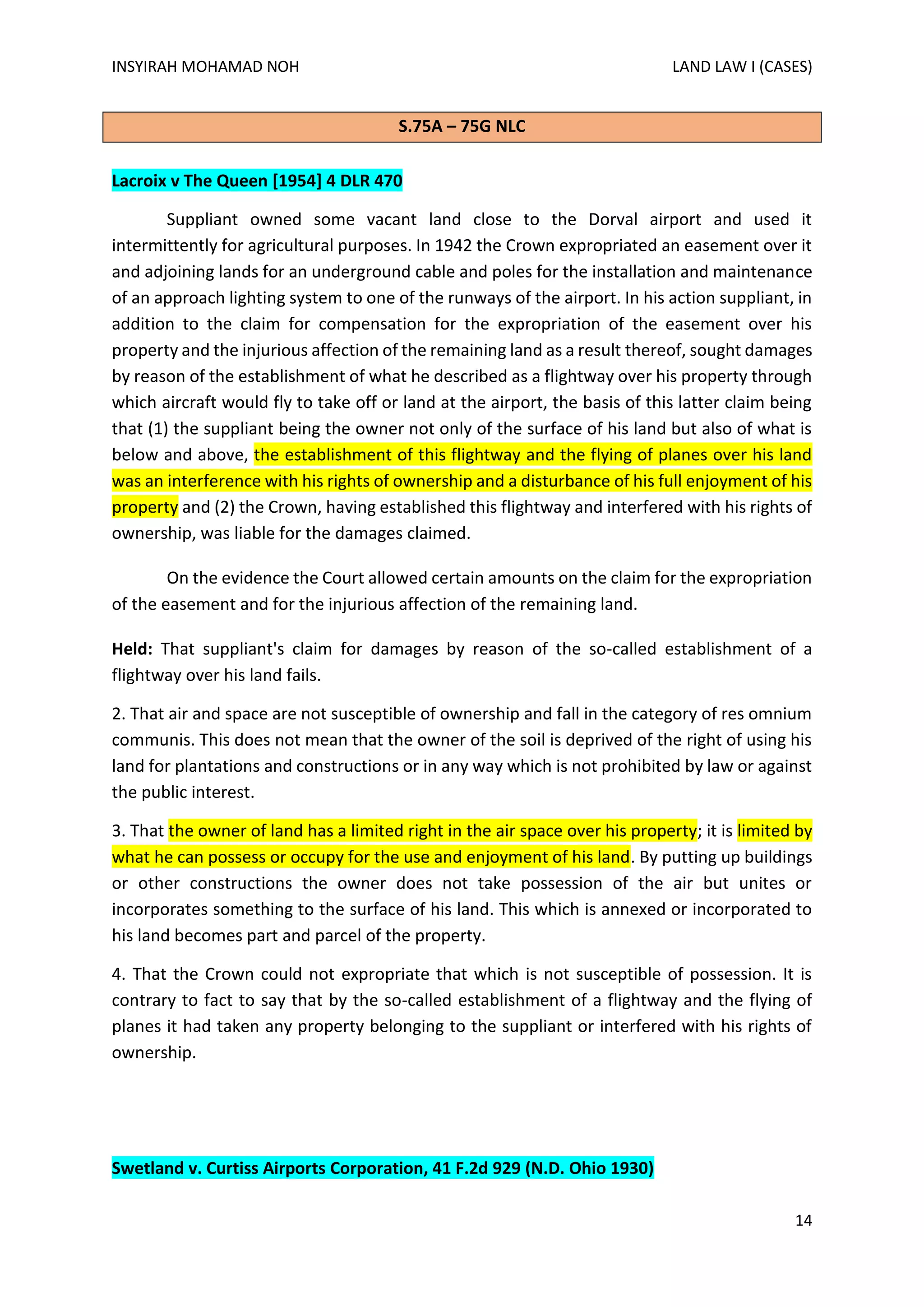 INSYIRAH MOHAMAD NOH

LAND LAW I (CASES)

S.75A – 75G NLC

Lacroix v The Queen [1954] 4 DLR 470

Suppliant owned some vacant land close to the Dorval airport and used it intermittently for agricultural purposes. In 1942 the Crown expropriated an easement over it and adjoining lands for an underground cable and poles for the installation and maintenance of an approach lighting system to one of the runways of the airport. In his action suppliant, in addition to the claim for compensation for the expropriation of the easement over his property and the injurious affection of the remaining land as a result thereof, sought damages by reason of the establishment of what he described as a flightway over his property through which aircraft would fly to take off or land at the airport, the basis of this latter claim being that (1) the suppliant being the owner not only of the surface of his land but also of what is below and above, the establishment of this flightway and the flying of planes over his land was an interference with his rights of ownership and a disturbance of his full enjoyment of his property and (2) the Crown, having established this flightway and interfered with his rights of ownership, was liable for the damages claimed.

On the evidence the Court allowed certain amounts on the claim for the expropriation of the easement and for the injurious affection of the remaining land.

Held: That suppliant's claim for damages by reason of the so-called establishment of a flightway over his land fails.

2. That air and space are not susceptible of ownership and fall in the category of res omnium communis. This does not mean that the owner of the soil is deprived of the right of using his land for plantations and constructions or in any way which is not prohibited by law or against the public interest.

3. That the owner of land has a limited right in the air space over his property; it is limited by what he can possess or occupy for the use and enjoyment of his land. By putting up buildings or other constructions the owner does not take possession of the air but unites or incorporates something to the surface of his land. This which is annexed or incorporated to his land becomes part and parcel of the property.

4. That the Crown could not expropriate that which is not susceptible of possession. It is contrary to fact to say that by the so-called establishment of a flightway and the flying of planes it had taken any property belonging to the suppliant or interfered with his rights of ownership.

Swetland v. Curtiss Airports Corporation, 41 F.2d 929 (N.D. Ohio 1930)

14